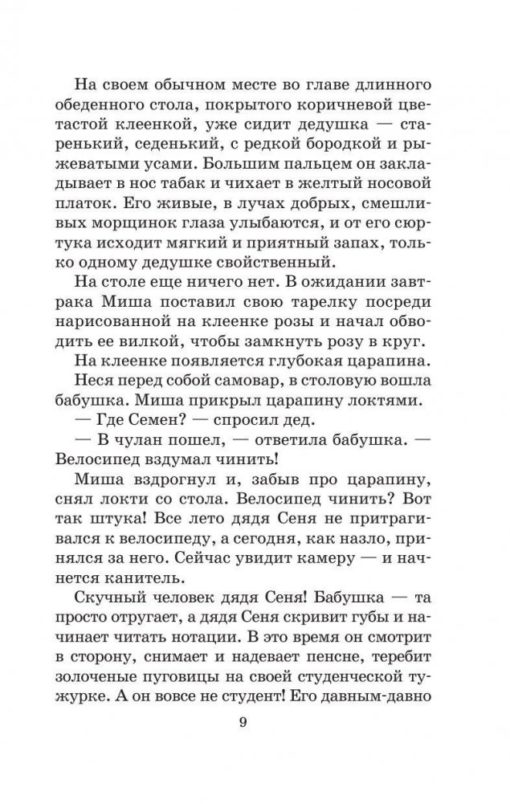 На своем обычном месте во главе длинного обеденного стола, покрытого коричневой цветастой клеенкой, уже сидит дедушка — старенький, седенький, с редкой бородкой и рыжеватыми усами. Большим пальцем он закладывает в нос табак и чихает в желтый носовой платок. Его живые, в лучах добрых, смешливых морщинок глаза улыбаются, и от его сюртука исходит мягкий и приятный запах, только одному дедушке свойственный.

На столе еще ничего нет. В ожидании завтрака Миша поставил свою тарелку посреди нарисованной на клеенке розы и начал обводить ее вилкой, чтобы замкнуть розу в круг.

На клеенке появляется глубокая царапина.

Неся перед собой самовар, в столовую вошла бабушка. Миша прикрыл царапину локтями.

— Где Семен? — спросил дед.

— В чулан пошел, — ответила бабушка. — Велосипед вздумал чинить!

Миша вздрогнул и, забыв про царапину, снял локти со стола. Велосипед чинить? Вот так штука! Все лето дядя Сеня не притрагивался к велосипеду, а сегодня, как назло, принялся за него. Сейчас увидит камеру — и начнется канитель.

Скучный человек дядя Сеня! Бабушка — та просто отругает, а дядя Сеня скривит губы и начинает читать нотации. В это время он смотрит в сторону, снимает и надевает пенсне, теребит золоченые пуговицы на своей студенческой тужурке. А он вовсе не студент! Его давным-давно

9